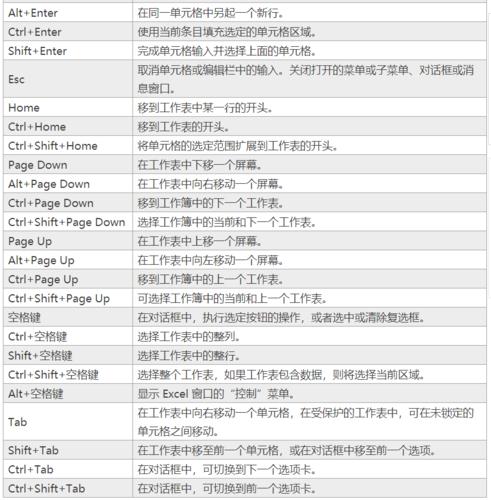 | | |
|---|---|
| Alt+Enter | 在同一单元格中另起一个新行。 |
| Ctrl+Enter | 使用当前条目填充选定的单元格区域。 |
| Shift+Enter | 完成单元格输入并选择上面的单元格。 |
| Esc | 取消单元格或编辑栏中的输入。关闭打开的菜单或子菜单、对话框或消息窗口。 |
| Home | 移到工作表中某一行的开头。 |
| Ctrl+Home | 移到工作表的开头。 |
| Ctrl+Shift+Home | 将单元格的选定范围扩展到工作表的开头。 |
| Page Down | 在工作表中下移一个屏幕。 |
| Alt+Page Down | 在工作表中向右移动一个屏幕。 |
| Ctrl+Page Down | 移到工作簿中的下一个工作表。 |
| Ctrl+Shift+Page Down | 选择工作簿中的当前和下一个工作表。 |
| Page Up | 在工作表中上移一个屏幕。 |
| Alt+Page Up | 在工作表中向左移动一个屏幕。 |
| Ctrl+Page Up | 移到工作簿中的上一个工作表。 |
| Ctrl+Shift+Page Up | 可选择工作簿中的当前和上一个工作表。 |
| 空格键 | 在对话框中，执行选定按钮的操作，或者选中或清除复选框。 |
| Ctrl+空格键 | 选择工作表中的整列。 |
| Shift+空格键 | 选择工作表中的整行。 |
| Ctrl+Shift+空格键 | 选择整个工作表，如果工作表包含数据，则将选择当前区域。 |
| Alt+空格键 | 显示 Excel 窗口的“控制”菜单。 |
| Tab | 在工作表中向右移动一个单元格，在受保护的工作表中，可在未锁定的单元格之间移动。 |
| Shift+Tab | 在工作表中移至前一个单元格，或在对话框中移至前一个选项。 |
| Ctrl+Tab | 在对话框中，可切换到下一个选项卡。 |
| Ctrl+Shift+Tab | 在对话框中，可切换到前一个选项卡。 |